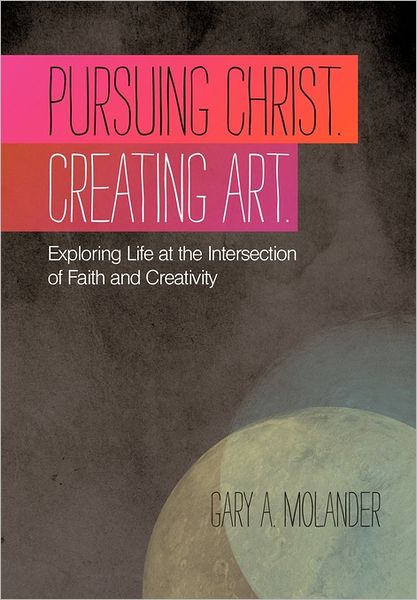 PURSUING CHRIST.
CREATING ART.

Exploring Life at the Intersection of Faith and Creativity

GARY A. MOLANDER